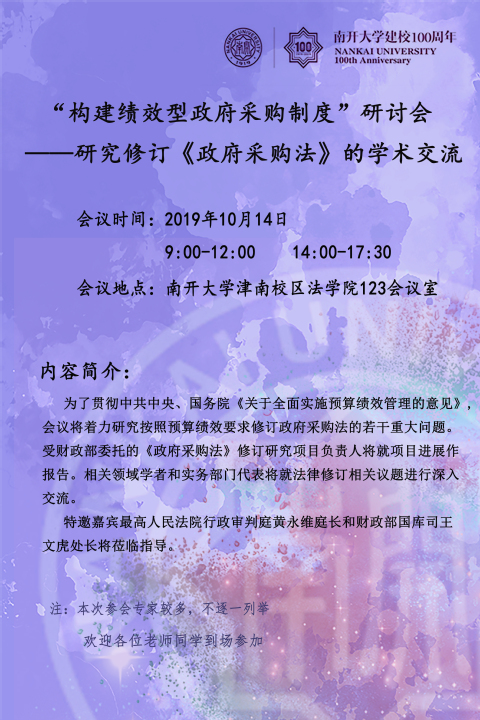 南开大学建校100周年
NANKAI UNIVERSITY
100th Anniversary

“构建绩效型政府采购制度”研讨会
——研究修订《政府采购法》的学术交流

会议时间：2019年10月14日
9:00-12:00 14:00-17:30
会议地点：南开大学津南校区法学院123会议室

内容简介：

为了贯彻中共中央、国务院《关于全面实施预算绩效管理的意见》，会议将着力研究按照预算绩效要求修订政府采购法的若干重大问题。受财政部委托的《政府采购法》修订研究项目负责人将就项目进展作报告。相关领域学者和实务部门代表将就法律修订相关议题进行深入交流。

特邀嘉宾最高人民法院行政审判庭黄永维庭长和财政部国库司王文虎处长将莅临指导。

注：本次参会专家较多，不逐一列举
欢迎各位老师同学到场参加